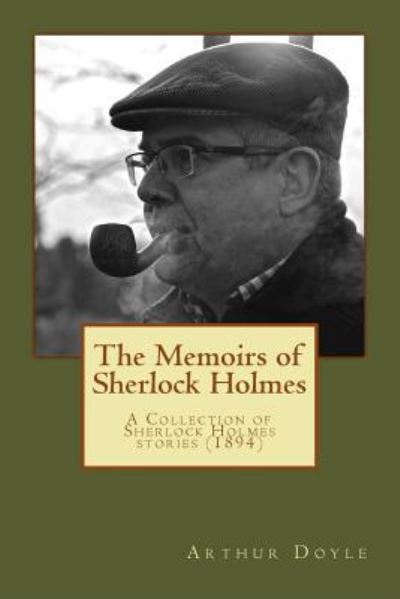 The Memoirs of Sherlock Holmes

A Collection of Sherlock Holmes stories (1894)

Arthur Doyle